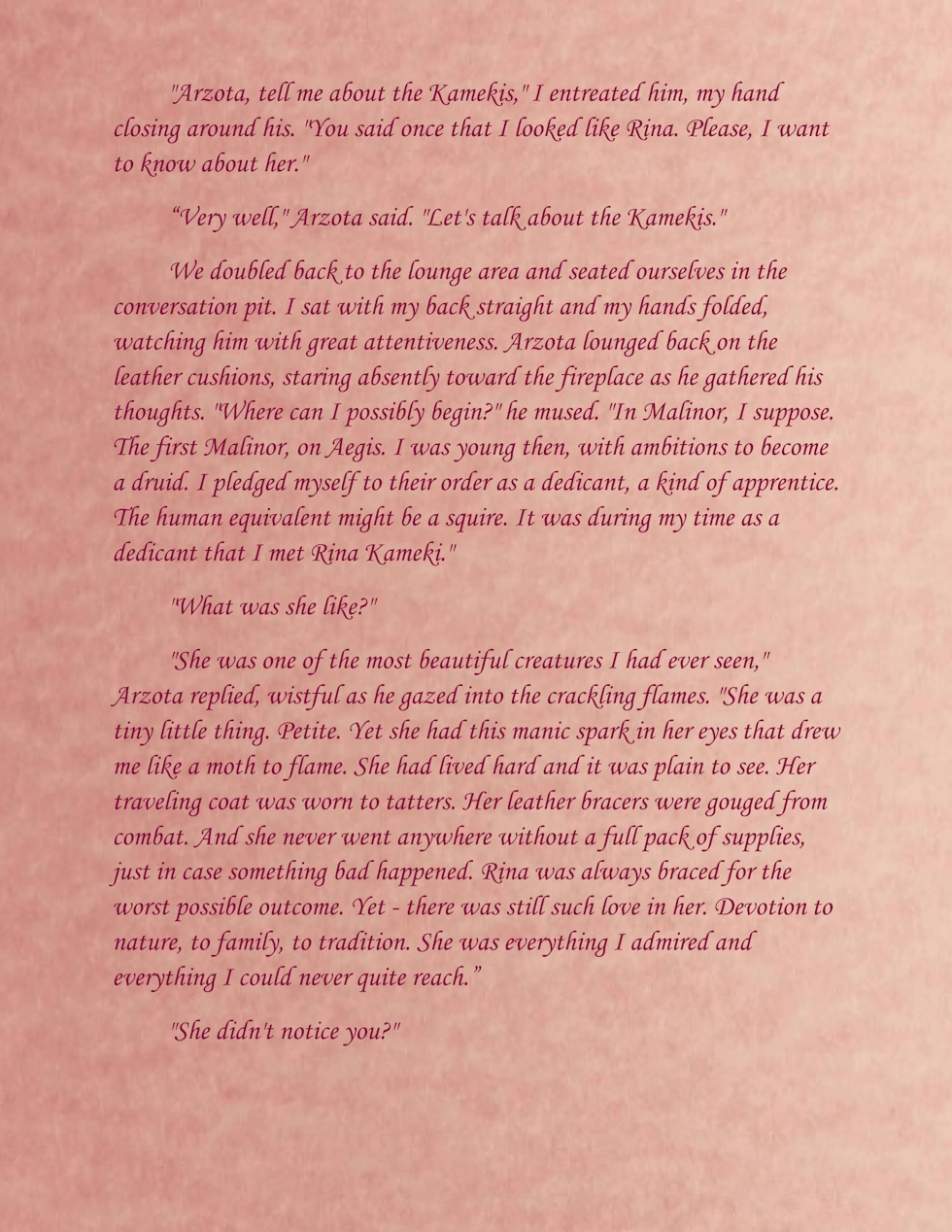 "Arzota, tell me about the Kamekis," I entreated him, my hand closing around his. "You said once that I looked like Rina. Please, I want to know about her."

“Very well," Arzota said. "Let's talk about the Kamekis."

We doubled back to the lounge area and seated ourselves in the conversation pit. I sat with my back straight and my hands folded, watching him with great attentiveness. Arzota lounged back on the leather cushions, staring absently toward the fireplace as he gathered his thoughts. "Where can I possibly begin?" he mused. "In Malinor, I suppose. The first Malinor, on Aegis. I was young then, with ambitions to become a druid. I pledged myself to their order as a dedicant, a kind of apprentice. The human equivalent might be a squire. It was during my time as a dedicant that I met Rina Kameki."

"What was she like?"

"She was one of the most beautiful creatures I had ever seen," Arzota replied, wistful as he gazed into the crackling flames. "She was a tiny little thing. Petite. Yet she had this manic spark in her eyes that drew me like a moth to flame. She had lived hard and it was plain to see. Her traveling coat was worn to tatters. Her leather bracers were gouged from combat. And she never went anywhere without a full pack of supplies, just in case something bad happened. Rina was always braced for the worst possible outcome. Yet - there was still such love in her. Devotion to nature, to family, to tradition. She was everything I admired and everything I could never quite reach.”

"She didn't notice you?"